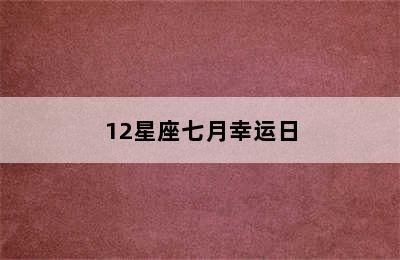 12星座七月幸运日